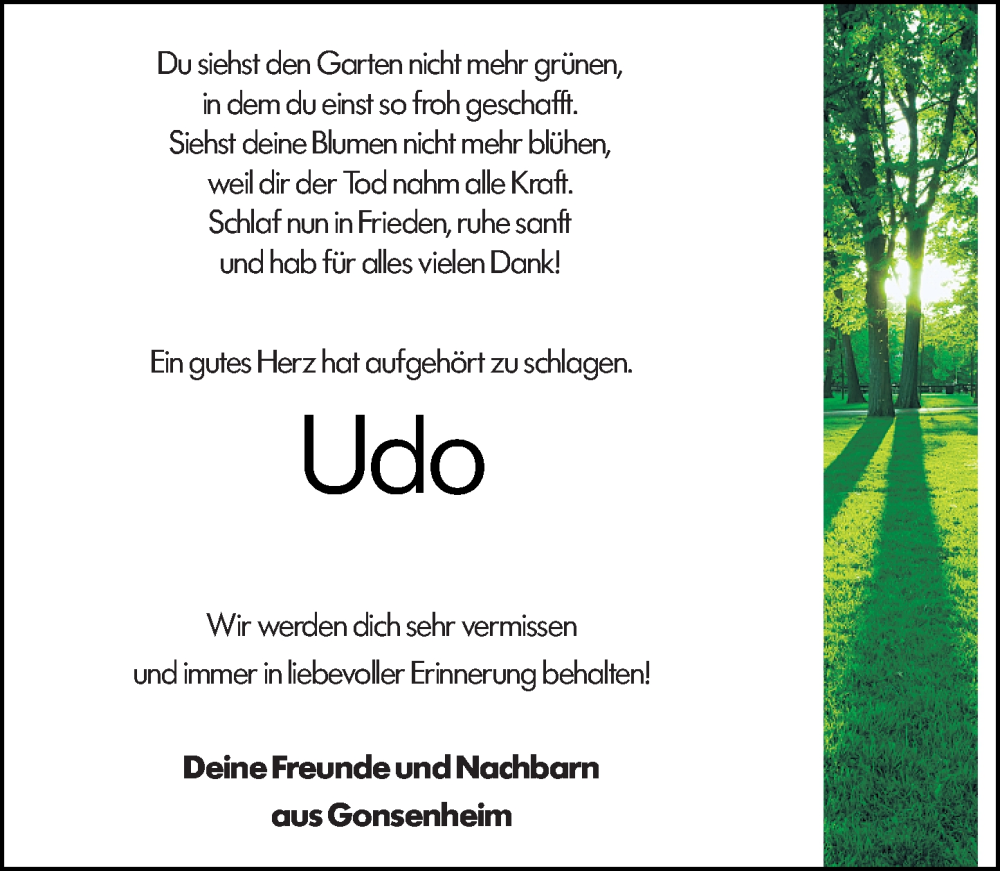 Du siehst den Garten nicht mehr grünen,
in dem du einst so froh geschafft.
Siehst deine Blumen nicht mehr blühen,
weil dir der Tod nahm alle Kraft.
Schlaf nun in Frieden, ruhe sanft
und hab für alles vielen Dank!

Ein gutes Herz hat aufgehört zu schlagen.

Udo

Wir werden dich sehr vermissen
und immer in liebevoller Erinnerung behalten!

Deine Freunde und Nachbarn
aus Gonsenheim